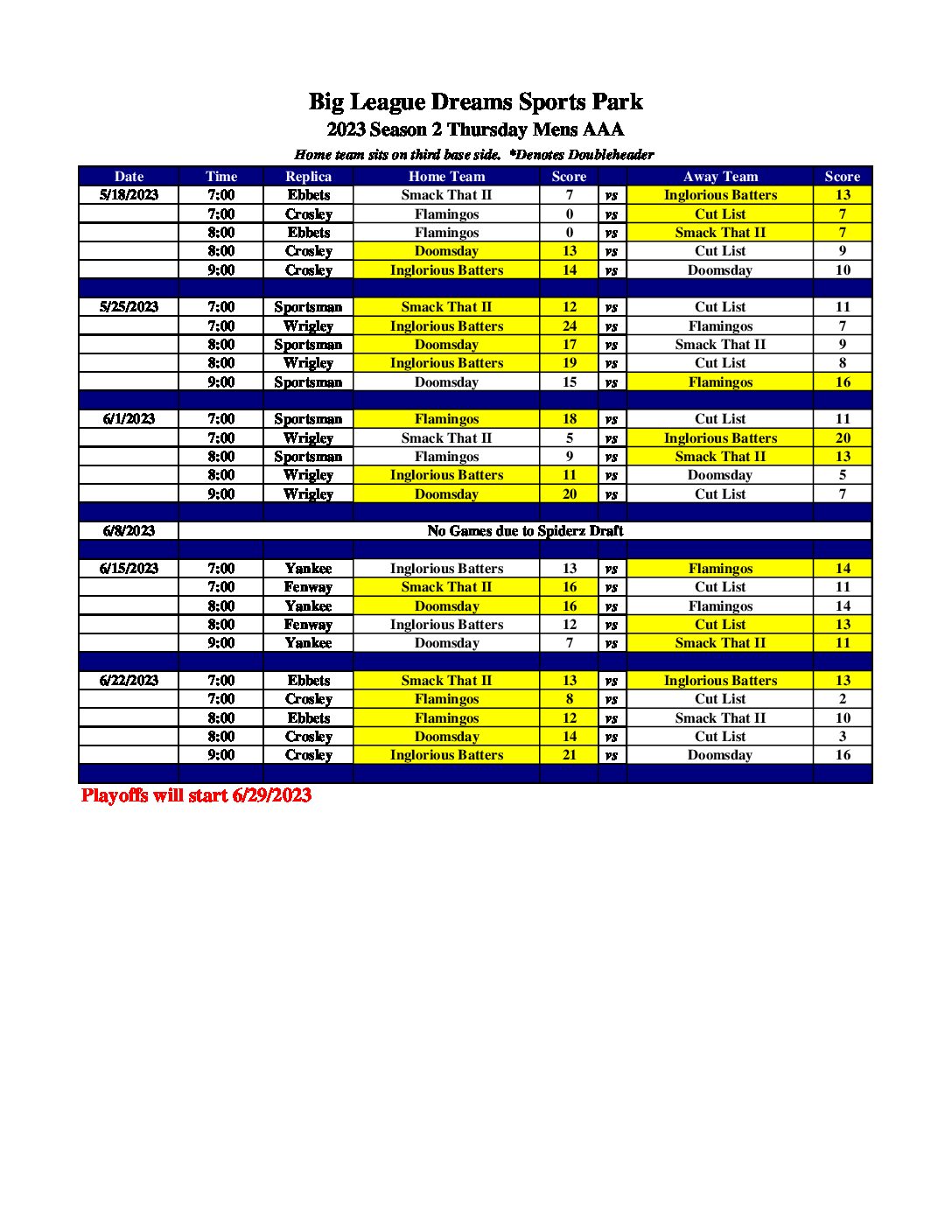 Big League Dreams Sports Park
2023 Season 2 Thursday Mens AAA
Home team sits on third base side. *Denotes Doubleheader

| Date | Time | Replica | Home Team | Score | | Away Team | Score |
|---|---|---|---|---|---|---|---|
| 5/18/2023 | 7:00 | Ebbets | Smack That II | 7 | vs | Inglorious Batters | 13 |
| | 7:00 | Crosley | Flamingos | 0 | vs | Cut List | 7 |
| | 8:00 | Ebbets | Flamingos | 0 | vs | Smack That II | 7 |
| | 8:00 | Crosley | Doomsday | 13 | vs | Cut List | 9 |
| | 9:00 | Crosley | Inglorious Batters | 14 | vs | Doomsday | 10 |
| | | | | | | | |
| 5/25/2023 | 7:00 | Sportsman | Smack That II | 12 | vs | Cut List | 11 |
| | 7:00 | Wrigley | Inglorious Batters | 24 | vs | Flamingos | 7 |
| | 8:00 | Sportsman | Doomsday | 17 | vs | Smack That II | 9 |
| | 8:00 | Wrigley | Inglorious Batters | 19 | vs | Cut List | 8 |
| | 9:00 | Sportsman | Doomsday | 15 | vs | Flamingos | 16 |
| | | | | | | | |
| 6/1/2023 | 7:00 | Sportsman | Flamingos | 18 | vs | Cut List | 11 |
| | 7:00 | Wrigley | Smack That II | 5 | vs | Inglorious Batters | 20 |
| | 8:00 | Sportsman | Flamingos | 9 | vs | Smack That II | 13 |
| | 8:00 | Wrigley | Inglorious Batters | 11 | vs | Doomsday | 5 |
| | 9:00 | Wrigley | Doomsday | 20 | vs | Cut List | 7 |
| | | | | | | | |
| 6/8/2023 | No Games due to Spiderz Draft | | | | | | |
| | | | | | | | |
| 6/15/2023 | 7:00 | Yankee | Inglorious Batters | 13 | vs | Flamingos | 14 |
| | 7:00 | Fenway | Smack That II | 16 | vs | Cut List | 11 |
| | 8:00 | Yankee | Doomsday | 16 | vs | Flamingos | 14 |
| | 8:00 | Fenway | Inglorious Batters | 12 | vs | Cut List | 13 |
| | 9:00 | Yankee | Doomsday | 7 | vs | Smack That II | 11 |
| | | | | | | | |
| 6/22/2023 | 7:00 | Ebbets | Smack That II | 13 | vs | Inglorious Batters | 13 |
| | 7:00 | Crosley | Flamingos | 8 | vs | Cut List | 2 |
| | 8:00 | Ebbets | Flamingos | 12 | vs | Smack That II | 10 |
| | 8:00 | Crosley | Doomsday | 14 | vs | Cut List | 3 |
| | 9:00 | Crosley | Inglorious Batters | 21 | vs | Doomsday | 16 |

Playoffs will start 6/29/2023